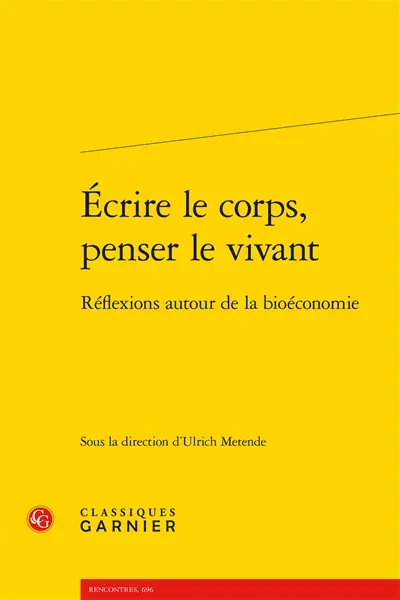 Écrire le corps, penser le vivant

Réflexions autour de la bioéconomie

Sous la direction d'Ulrich Metende

CG

CLASSIQUES GARNIER

RENCONTRES, 696